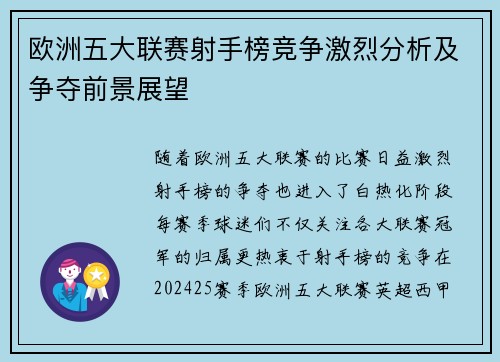 欧洲五大联赛射手榜竞争激烈分析及争夺前景展望

随着欧洲五大联赛的比赛日益激烈射手榜的争夺也进入了白热化阶段每赛季球迷们不仅关注各大联赛冠军的归属更热衷于射手榜的竞争在202425赛季欧洲五大联赛英超西甲